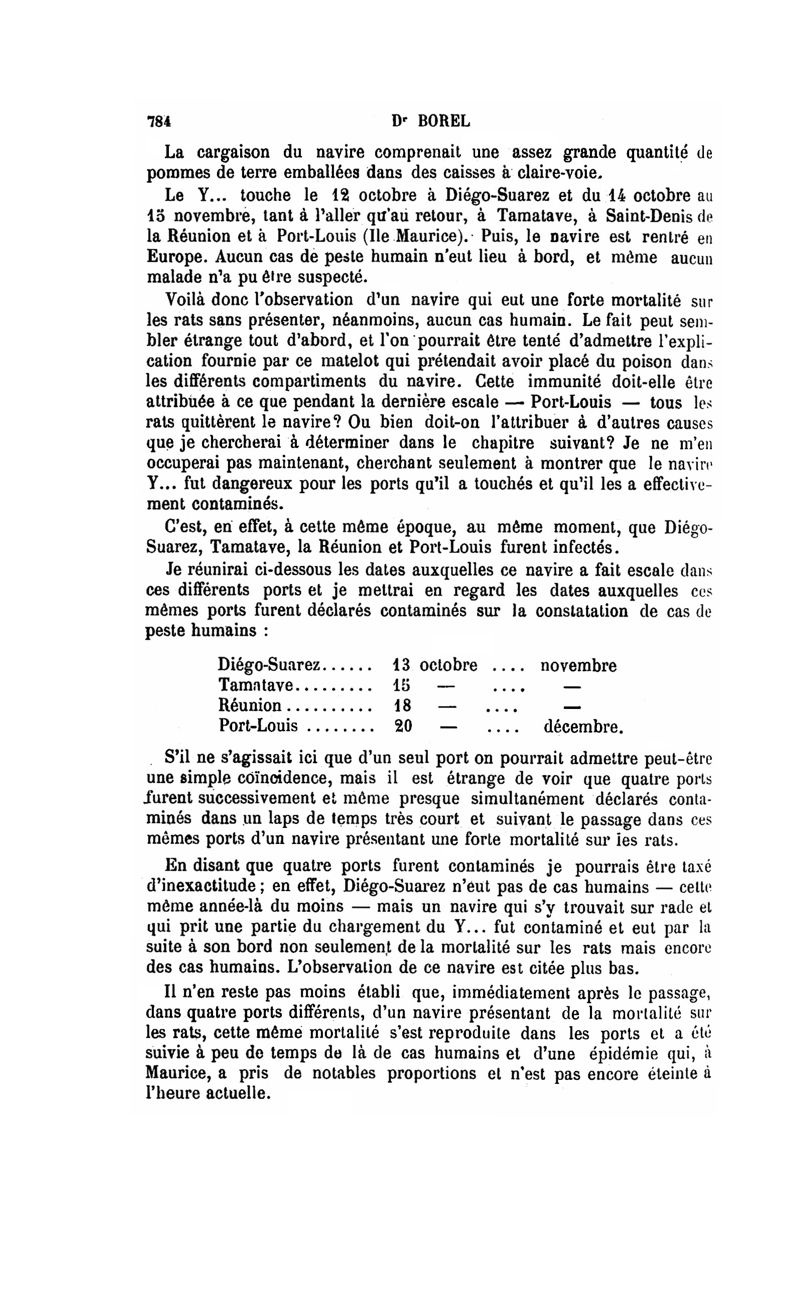 784 Dr BOREL

La cargaison du navire comprenait une assez grande quantité de pommes de terre emballées dans des caisses à claire-voie.

Le Y... touche le 12 octobre à Diégo-Suarez et du 14 octobre au 15 novembre, tant à l'aller qu'au retour, à Tamatave, à Saint-Denis de la Réunion et à Port-Louis (Ile Maurice). Puis, le navire est rentré en Europe. Aucun cas de peste humain n'eut lieu à bord, et même aucun malade n'a pu être suspecté.

Voilà donc l'observation d'un navire qui eut une forte mortalité sur les rats sans présenter, néanmoins, aucun cas humain. Le fait peut sembler étrange tout d'abord, et l'on pourrait être tenté d'admettre l'explication fournie par ce matelot qui prétendait avoir placé du poison dans les différents compartiments du navire. Cette immunité doit-elle être attribuée à ce que pendant la dernière escale — Port-Louis — tous les rats quittèrent le navire? Ou bien doit-on l'attribuer à d'autres causes que je chercherai à déterminer dans le chapitre suivant? Je ne m'en occuperai pas maintenant, cherchant seulement à montrer que le navire Y... fut dangereux pour les ports qu'il a touchés et qu'il les a effectivement contaminés.

C'est, en effet, à cette même époque, au même moment, que Diégo-Suarez, Tamatave, la Réunion et Port-Louis furent infectés.

Je réunirai ci-dessous les dates auxquelles ce navire a fait escale dans ces différents ports et je mettrai en regard les dates auxquelles ces mêmes ports furent déclarés contaminés sur la constatation de cas de peste humains :

| Diégo-Suarez...... | 13 octobre | .... | novembre |
|---|---|---|---|
| Tamatave......... | 15 — | .... | — |
| Réunion.......... | 18 — | .... | — |
| Port-Louis ........ | 20 — | .... | décembre. |

S'il ne s'agissait ici que d'un seul port on pourrait admettre peut-être une simple coïncidence, mais il est étrange de voir que quatre ports furent successivement et même presque simultanément déclarés contaminés dans un laps de temps très court et suivant le passage dans ces mêmes ports d'un navire présentant une forte mortalité sur les rats.

En disant que quatre ports furent contaminés je pourrais être taxé d'inexactitude; en effet, Diégo-Suarez n'eut pas de cas humains — cette même année-là du moins — mais un navire qui s'y trouvait sur rade et qui prit une partie du chargement du Y... fut contaminé et eut par la suite à son bord non seulement de la mortalité sur les rats mais encore des cas humains. L'observation de ce navire est citée plus bas.

Il n'en reste pas moins établi que, immédiatement après le passage, dans quatre ports différents, d'un navire présentant de la mortalité sur les rats, cette même mortalité s'est reproduite dans les ports et a été suivie à peu de temps de là de cas humains et d'une épidémie qui, à Maurice, a pris de notables proportions et n'est pas encore éteinte à l'heure actuelle.